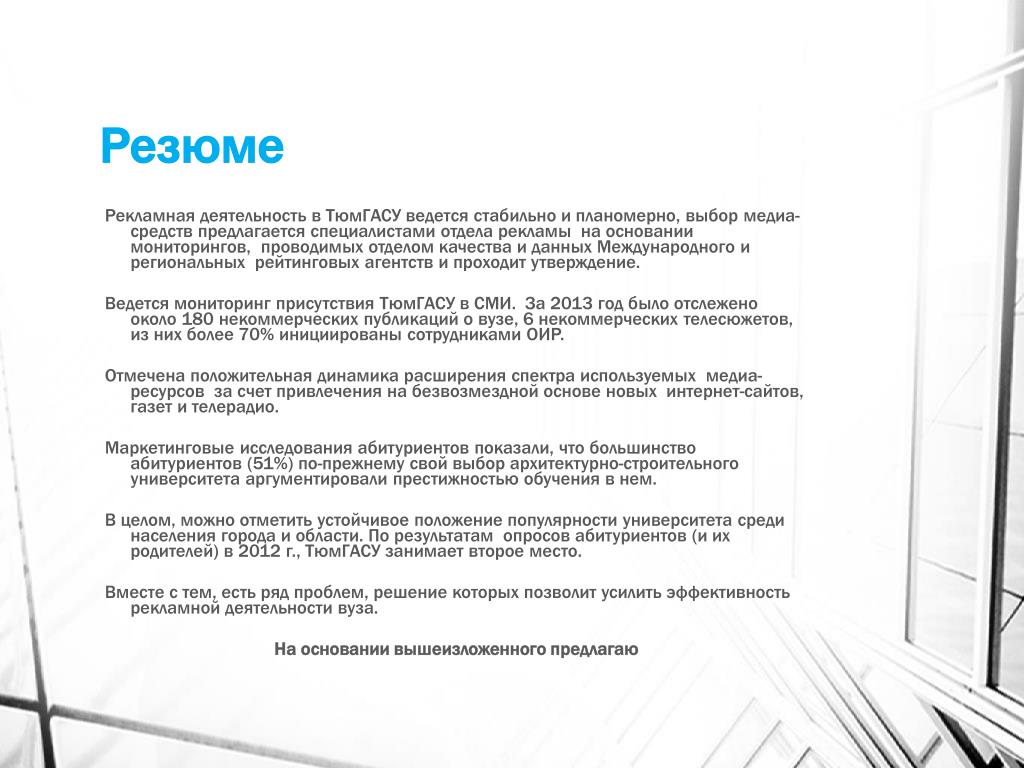 Резюме

Рекламная деятельность в ТюмГАСУ ведется стабильно и планомерно, выбор медиа-средств предлагается специалистами отдела рекламы на основании мониторингов, проводимых отделом качества и данных Международного и региональных рейтинговых агентств и проходит утверждение.

Ведется мониторинг присутствия ТюмГАСУ в СМИ. За 2013 год было отслежено около 180 некоммерческих публикаций о вузе, 6 некоммерческих телесюжетов, из них более 70% инициированы сотрудниками ОИР.

Отмечена положительная динамика расширения спектра используемых медиа-ресурсов за счет привлечения на безвозмездной основе новых интернет-сайтов, газет и телерадио.

Маркетинговые исследования абитуриентов показали, что большинство абитуриентов (51%) по-прежнему свой выбор архитектурно-строительного университета аргументировали престижностью обучения в нем.

В целом, можно отметить устойчивое положение популярности университета среди населения города и области. По результатам опросов абитуриентов (и их родителей) в 2012 г., ТюмГАСУ занимает второе место.

Вместе с тем, есть ряд проблем, решение которых позволит усилить эффективность рекламной деятельности вуза.

На основании вышеизложенного предлагаю